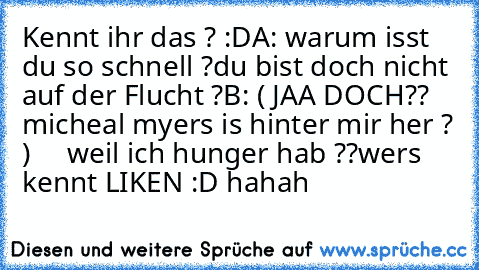 Kennt ihr das ? :DA: warum isst du so schnell ?du bist doch nicht auf der Flucht ?B: ( JAA DOCH?? micheal myers is hinter mir her ? )     weil ich hunger hab ??wers kennt LIKEN :D hahah

Diesen und weitere Sprüche auf www.sprüche.cc